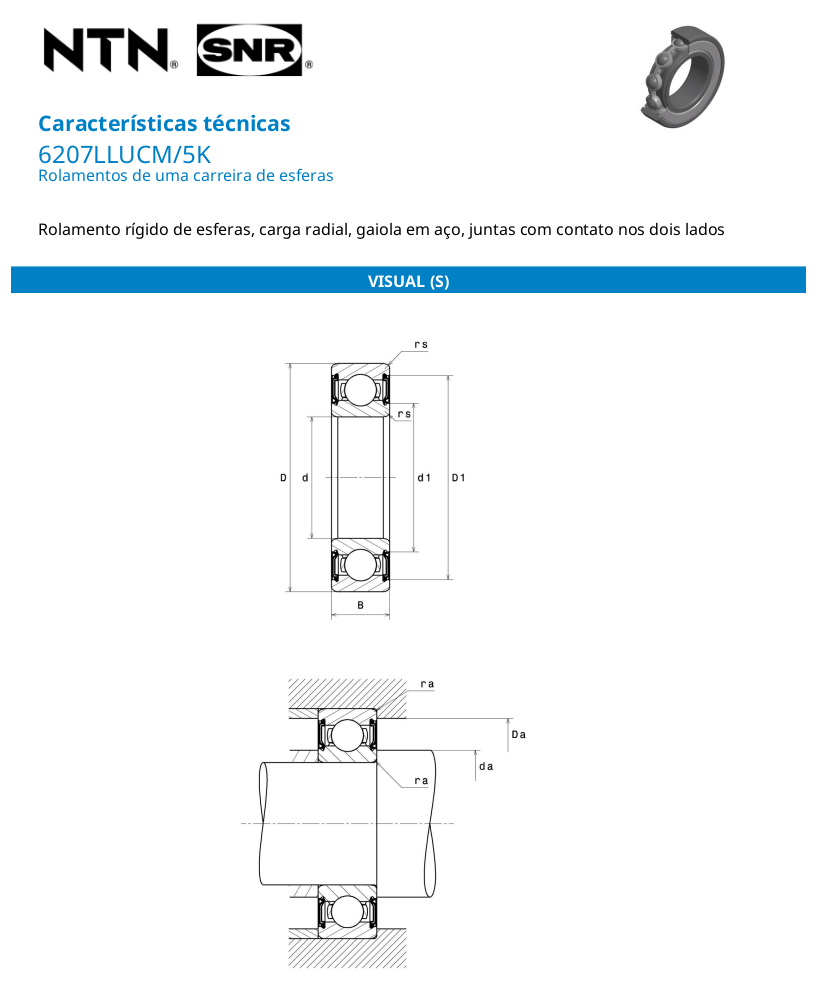 NTN® SNR®

Características técnicas
6207LLUCM/5K
Rolamentos de uma carreira de esferas

Rolamento rígido de esferas, carga radial, gaiola em aço, juntas com contato nos dois lados

VISUAL (S)

rs
rs
D
d
d1
D1
B

ra
Da
da
ra